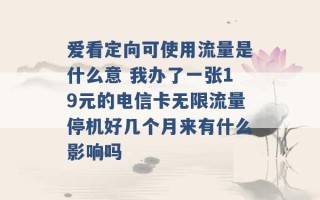 爱看定向可使用流量是什么意 我办了一张19元的电信卡无限流量停机好几个月来有什么影响吗